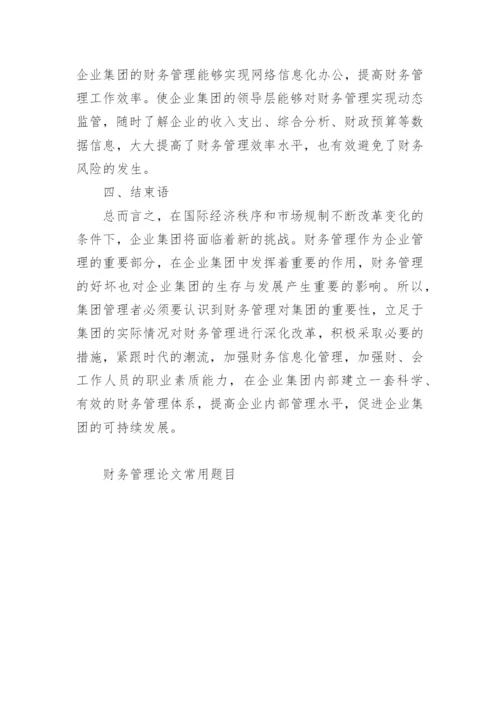 企业集团的财务管理能够实现网络信息化办公，提高财务管理工作效率。使企业集团的领导层能够对财务管理实现动态监管，随时了解企业的收入支出、综合分析、财政预算等数据信息，大大提高了财务管理效率水平，也有效避免了财务风险的发生。

四、结束语

总而言之，在国际经济秩序和市场规制不断改革变化的条件下，企业集团将面临着新的挑战。财务管理作为企业管理的重要部分，在企业集团中发挥着重要的作用，财务管理的好坏也对企业集团的生存与发展产生重要的影响。所以，集团管理者必须要认识到财务管理对集团的重要性，立足于集团的实际情况对财务管理进行深化改革，积极采取必要的措施，紧跟时代的潮流，加强财务信息化管理，加强财、会工作人员的职业素质能力，在企业集团内部建立一套科学、有效的财务管理体系，提高企业内部管理水平，促进企业集团的可持续发展。

财务管理论文常用题目